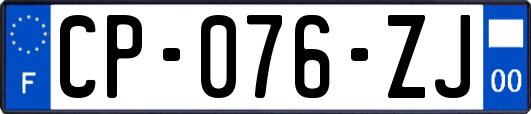 F
CP-076-ZJ
00